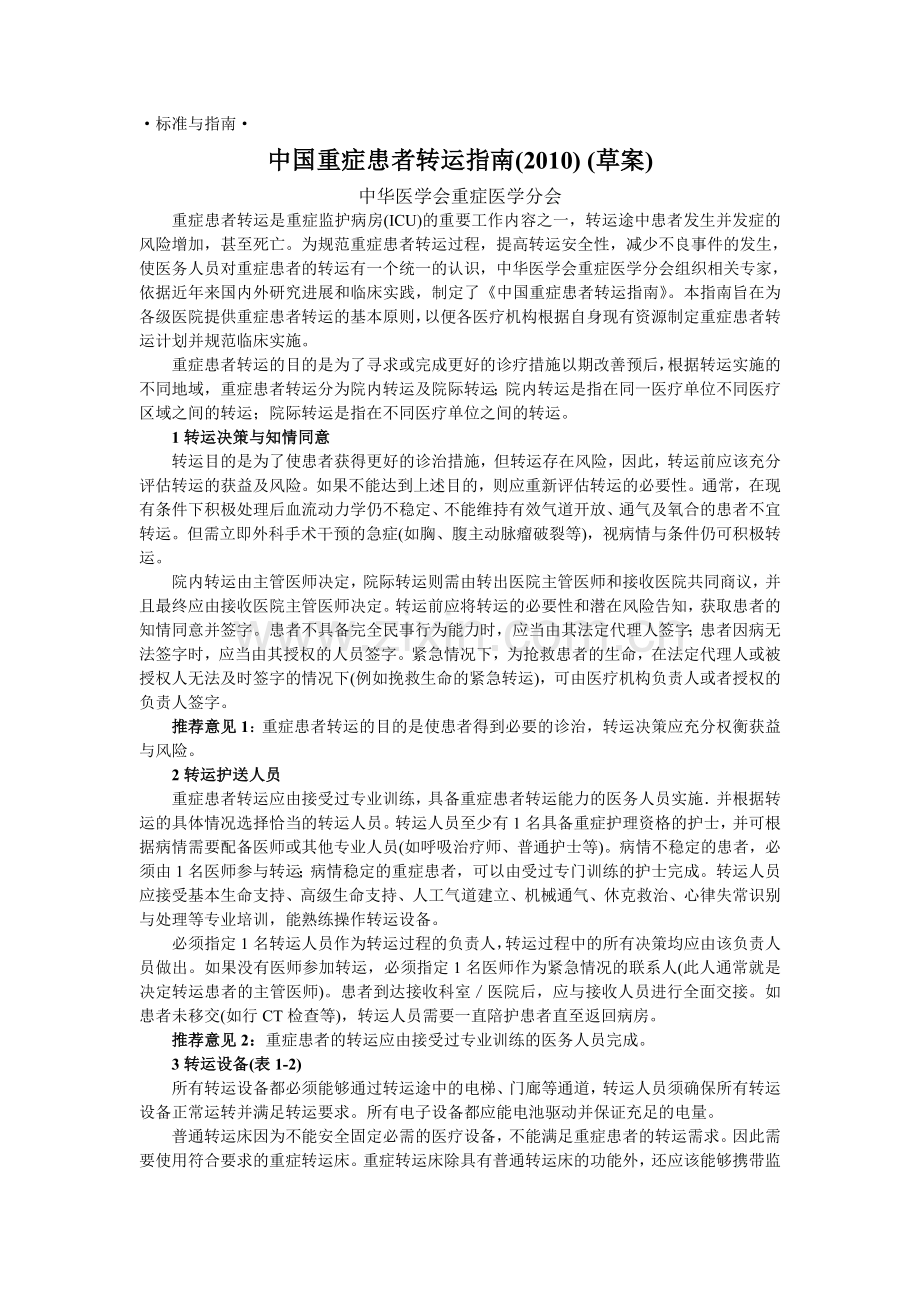 ·标准与指南·

中国重症患者转运指南(2010) (草案)

中华医学会重症医学分会

重症患者转运是重症监护病房(ICU)的重要工作内容之一，转运途中患者发生并发症的风险增加，甚至死亡。为规范重症患者转运过程，提高转运安全性，减少不良事件的发生，使医务人员对重症患者的转运有一个统一的认识，中华医学会重症医学分会组织相关专家，依据近年来国内外研究进展和临床实践，制定了《中国重症患者转运指南》。本指南旨在为各级医院提供重症患者转运的基本原则，以便各医疗机构根据自身现有资源制定重症患者转运计划并规范临床实施。

重症患者转运的目的是为了寻求或完成更好的诊疗措施以期改善预后，根据转运实施的不同地域，重症患者转运分为院内转运及院际转运；院内转运是指在同一医疗单位不同医疗区域之间的转运；院际转运是指在不同医疗单位之间的转运。

1 转运决策与知情同意

转运目的是为了使患者获得更好的诊治措施，但转运存在风险，因此，转运前应该充分评估转运的获益及风险。如果不能达到上述目的，则应重新评估转运的必要性。通常，在现有条件下积极处理后血流动力学仍不稳定、不能维持有效气道开放、通气及氧合的患者不宜转运。但需立即外科手术干预的急症(如胸、腹主动脉瘤破裂等)，视病情与条件仍可积极转运。

院内转运由主管医师决定，院际转运则需由转出医院主管医师和接收医院共同商议，并且最终应由接收医院主管医师决定。转运前应将转运的必要性和潜在风险告知，获取患者的知情同意并签字。患者不具备完全民事行为能力时，应当由其法定代理人签字；患者因病无法签字时，应当由其授权的人员签字。紧急情况下，为抢救患者的生命，在法定代理人或被授权人无法及时签字的情况下(例如挽救生命的紧急转运)，可由医疗机构负责人或者授权的负责人签字。

推荐意见 1：重症患者转运的目的是使患者得到必要的诊治，转运决策应充分权衡获益与风险。

2 转运护送人员

重症患者转运应由接受过专业训练，具备重症患者转运能力的医务人员实施. 并根据转运的具体情况选择恰当的转运人员。转运人员至少有 1 名具备重症护理资格的护士，并可根据病情需要配备医师或其他专业人员(如呼吸治疗师、普通护士等)。病情不稳定的患者，必须由 1 名医师参与转运；病情稳定的重症患者，可以由受过专门训练的护士完成。转运人员应接受基本生命支持、高级生命支持、人工气道建立、机械通气、休克救治、心律失常识别与处理等专业培训，能熟练操作转运设备。

必须指定 1 名转运人员作为转运过程的负责人，转运过程中的所有决策均应由该负责人员做出。如果没有医师参加转运，必须指定 1 名医师作为紧急情况的联系人(此人通常就是决定转运患者的主管医师)。患者到达接收科室／医院后，应与接收人员进行全面交接。如患者未移交(如行 CT 检查等)，转运人员需要一直陪护患者直至返回病房。

推荐意见 2：重症患者的转运应由接受过专业训练的医务人员完成。

3 转运设备(表 1-2)

所有转运设备都必须能够通过转运途中的电梯、门廊等通道，转运人员须确保所有转运设备正常运转并满足转运要求。所有电子设备都应能电池驱动并保证充足的电量。

普通转运床因为不能安全固定必需的医疗设备，不能满足重症患者的转运需求。因此需要使用符合要求的重症转运床。重症转运床除具有普通转运床的功能外，还应该能够携带监